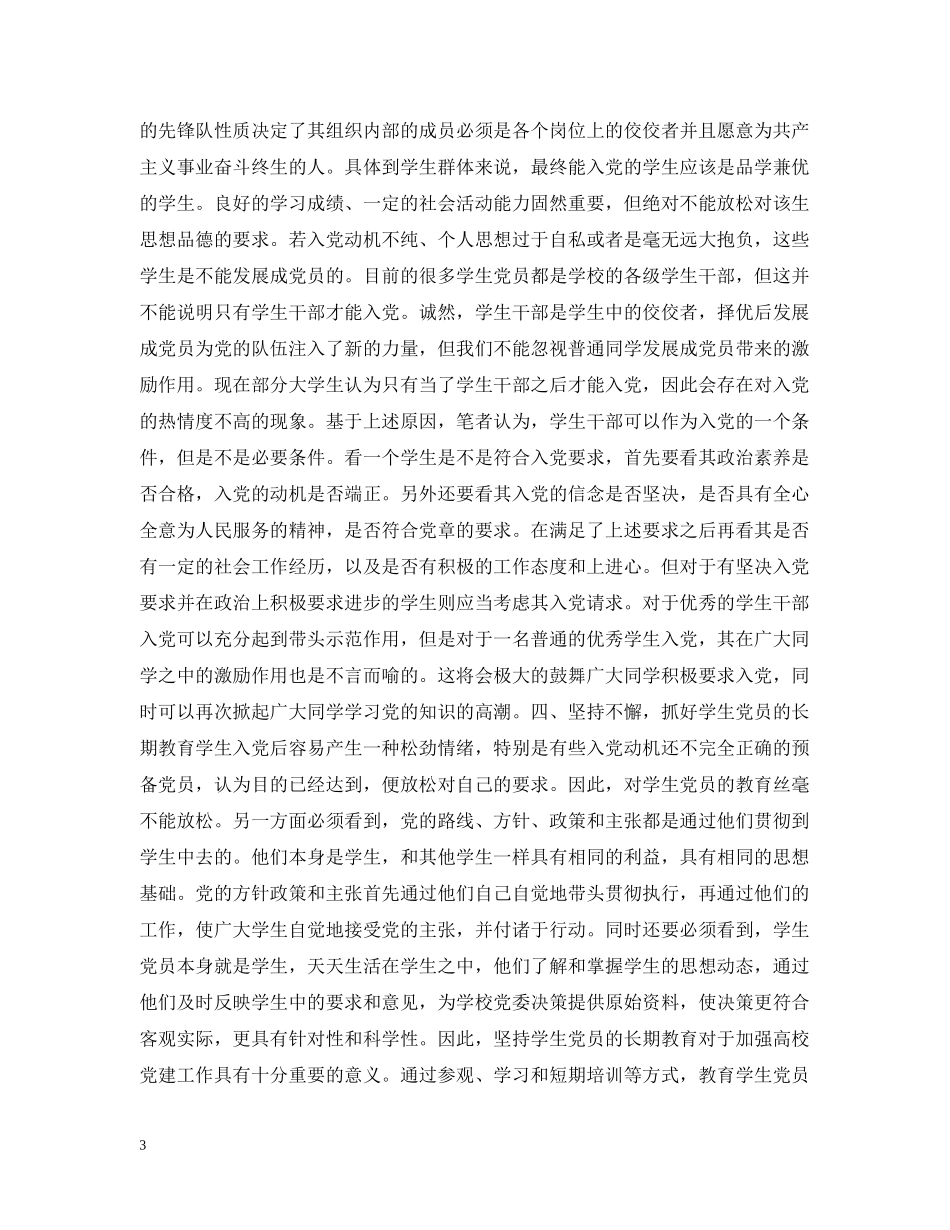 的先锋队性质决定了其组织内部的成员必须是各个岗位上的佼佼者并且愿意为共产主义事业奋斗终生的人。具体到学生群体来说，最终能入党的学生应该是品学兼优的学生。良好的学习成绩、一定的社会活动能力固然重要，但绝对不能放松对该生思想品德的要求。若入党动机不纯、个人思想过于自私或者是毫无远大抱负，这些学生是不能发展成党员的。目前的很多学生党员都是学校的各级学生干部，但这并不能说明只有学生干部才能入党。诚然，学生干部是学生中的佼佼者，择优后发展成党员为党的队伍注入了新的力量，但我们不能忽视普通同学发展成党员带来的激励作用。现在部分大学生认为只有当了学生干部之后才能入党，因此会存在对入党的热情度不高的现象。基于上述原因，笔者认为，学生干部可以作为入党的一个条件，但是不是必要条件。看一个学生是不是符合入党要求，首先要看其政治素养是否合格，入党的动机是否端正。另外还要看其入党的信念是否坚决，是否具有全心全意为人民服务的精神，是否符合党章的要求。在满足了上述要求之后再看其是否有一定的社会工作经历，以及是否有积极的工作态度和上进心。但对于有坚决入党要求并在政治上积极要求进步的学生则应当考虑其入党请求。对于优秀的学生干部入党可以充分起到带头示范作用，但是对于一名普通的优秀学生入党，其在广大同学之中的激励作用也是不言而喻的。这将会极大的鼓舞广大同学积极要求入党，同时可以再次掀起广大同学学习党的知识的高潮。四、坚持不懈，抓好学生党员的长期教育学生入党后容易产生一种松劲情绪，特别是有些入党动机还不完全正确的预备党员，认为目的已经达到，便放松对自己的要求。因此，对学生党员的教育丝毫不能放松。另一方面必须看到，党的路线、方针、政策和主张都是通过他们贯彻到学生中去的。他们本身是学生，和其他学生一样具有相同的利益，具有相同的思想基础。党的方针政策和主张首先通过他们自己自觉地带头贯彻执行，再通过他们的工作，使广大学生自觉地接受党的主张，并付诸于行动。同时还要必须看到，学生党员本身就是学生，天天生活在学生之中，他们了解和掌握学生的思想动态，通过他们及时反映学生中的要求和意见，为学校党委决策提供原始资料，使决策更符合客观实际，更具有针对性和科学性。因此，坚持学生党员的长期教育对于加强高校党建工作具有十分重要的意义。通过参观、学习和短期培训等方式，教育学生党员

3